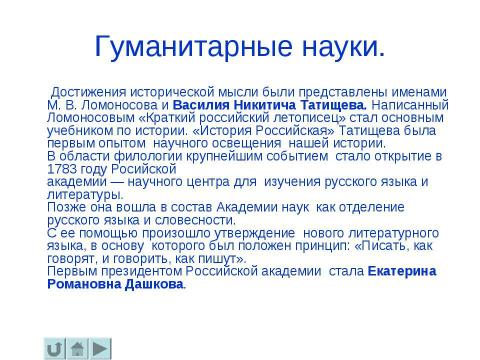 Гуманитарные науки.

Достижения исторической мысли были представлены именами М. В. Ломоносова и Василия Никитича Татищева. Написанный Ломоносовым «Краткий российский летописец» стал основным учебником по истории. «История Российская» Татищева была первым опытом научного освещения нашей истории.
В области филологии крупнейшим событием стало открытие в 1783 году Росийской
академии — научного центра для изучения русского языка и литературы.
Позже она вошла в состав Академии наук как отделение русского языка и словесности.
С ее помощью произошло утверждение нового литературного языка, в основу которого был положен принцип: «Писать, как говорят, и говорить, как пишут».
Первым президентом Российской академии стала Екатерина Романовна Дашкова.